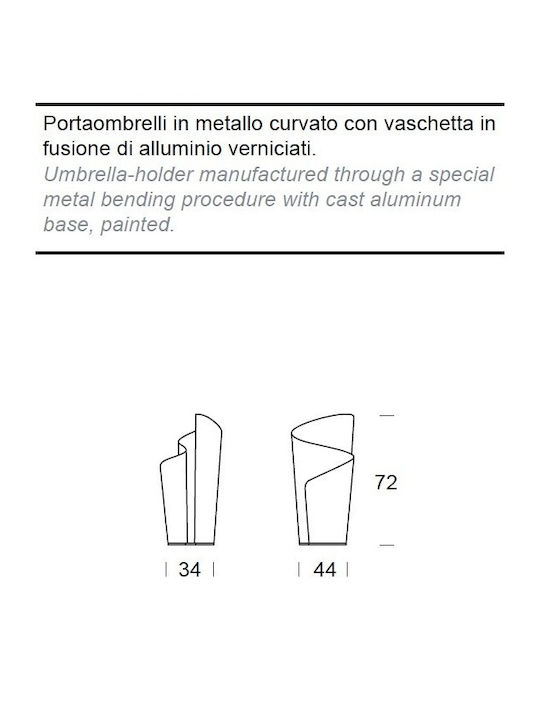 Portaombrelli in metallo curvato con vaschetta in fusione di alluminio verniciati.
Umbrella-holder manufactured through a special metal bending procedure with cast aluminum base, painted.

72

34

44